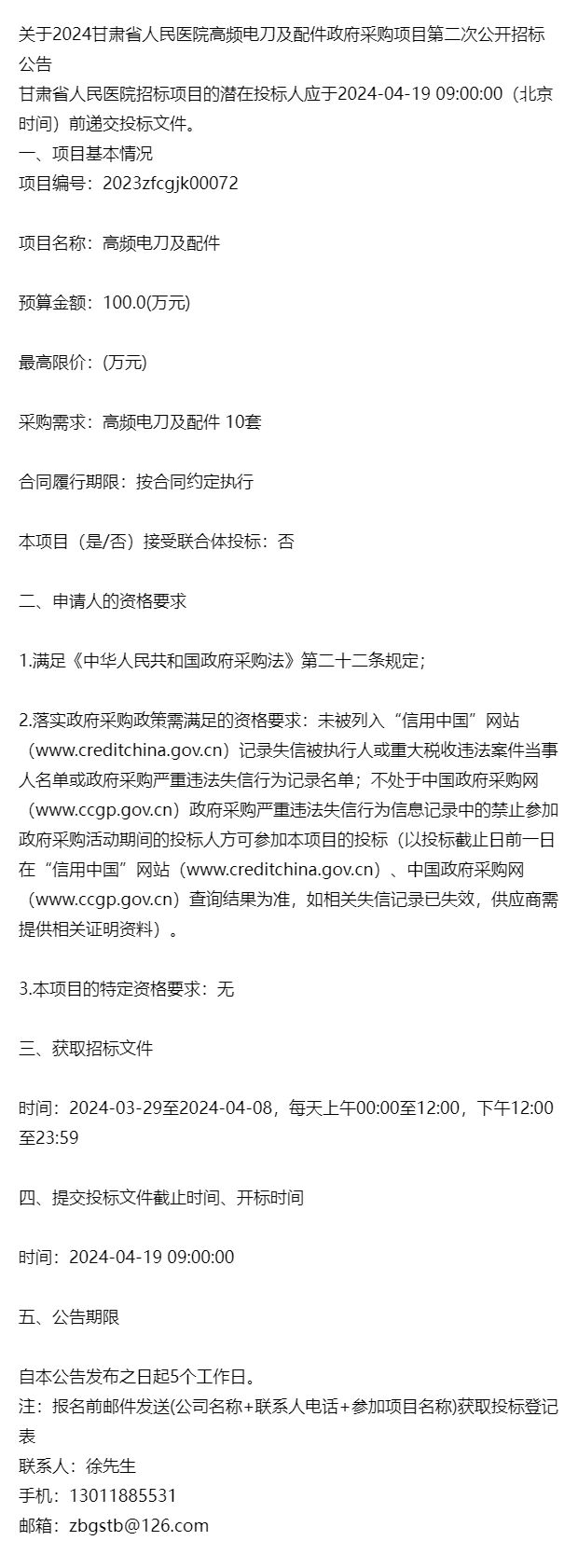 关于2024甘肃省人民医院高频电刀及配件政府采购项目第二次公开招标公告
甘肃省人民医院招标项目的潜在投标人应于2024-04-19 09:00:00（北京时间）前递交投标文件。
一、项目基本情况
项目编号：2023zfcgjk00072

项目名称：高频电刀及配件

预算金额：100.0(万元)

最高限价：(万元)

采购需求：高频电刀及配件 10套

合同履行期限：按合同约定执行

本项目（是/否）接受联合体投标：否

二、申请人的资格要求

1.满足《中华人民共和国政府采购法》第二十二条规定；

2.落实政府采购政策需满足的资格要求：未被列入“信用中国”网站（www.creditchina.gov.cn）记录失信被执行人或重大税收违法案件当事人名单或政府采购严重违法失信行为记录名单；不处于中国政府采购网（www.ccgp.gov.cn）政府采购严重违法失信行为信息记录中的禁止参加政府采购活动期间的投标人方可参加本项目的投标（以投标截止日前一日在“信用中国”网站（www.creditchina.gov.cn）、中国政府采购网（www.ccgp.gov.cn）查询结果为准，如相关失信记录已失效，供应商需提供相关证明资料）。

3.本项目的特定资格要求：无

三、获取招标文件

时间：2024-03-29至2024-04-08，每天上午00:00至12:00，下午12:00至23:59

四、提交投标文件截止时间、开标时间

时间：2024-04-19 09:00:00

五、公告期限

自本公告发布之日起5个工作日。
注：报名前邮件发送(公司名称+联系人电话+参加项目名称)获取投标登记表
联系人：徐先生
手机：13011885531
邮箱：zbgstb@126.com